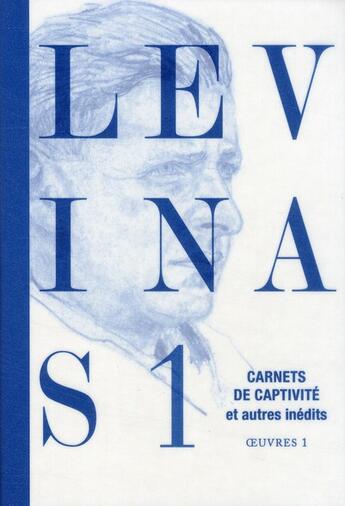 LEV
INA
S 1

CARNETS DE CAPTIVITÉ et autres inédits

ŒUVRES 1